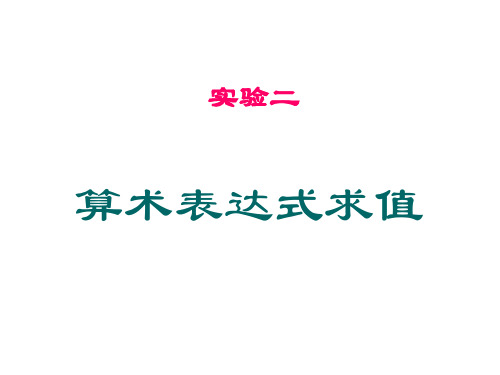 实验二

算术表达式求值